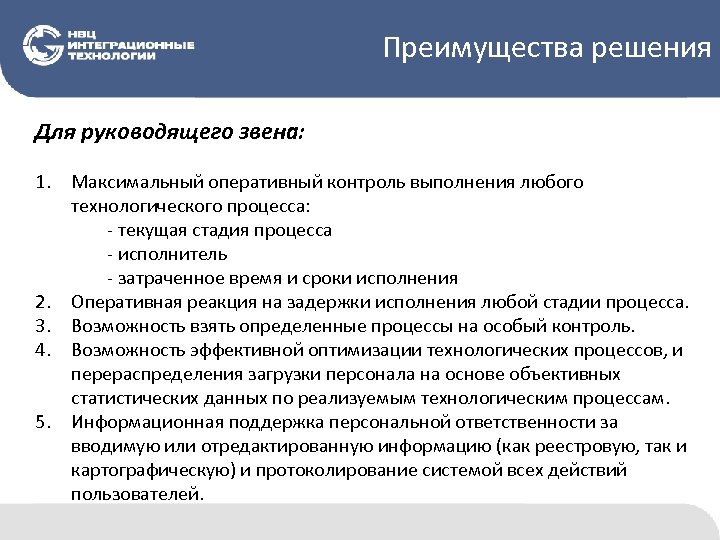 НВЦ ИНТЕГРАЦИОННЫЕ ТЕХНОЛОГИИ

Преимущества решения

Для руководящего звена:

1. Максимальный оперативный контроль выполнения любого технологического процесса:
- текущая стадия процесса
- исполнитель
- затраченное время и сроки исполнения
2. Оперативная реакция на задержки исполнения любой стадии процесса.
3. Возможность взять определенные процессы на особый контроль.
4. Возможность эффективной оптимизации технологических процессов, и перераспределения загрузки персонала на основе объективных статистических данных по реализуемым технологическим процессам.
5. Информационная поддержка персональной ответственности за вводимую или отредактированную информацию (как реестровую, так и картографическую) и протоколирование системой всех действий пользователей.